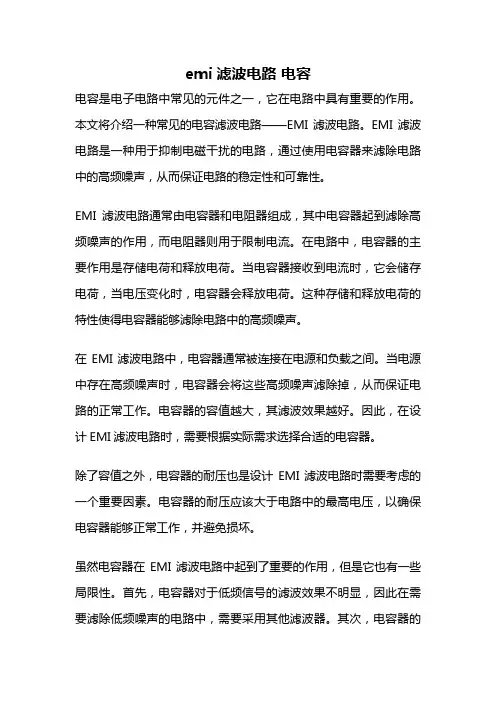 emi 滤波电路 电容

电容是电子电路中常见的元件之一，它在电路中具有重要的作用。本文将介绍一种常见的电容滤波电路——EMI 滤波电路。EMI 滤波电路是一种用于抑制电磁干扰的电路，通过使用电容器来滤除电路中的高频噪声，从而保证电路的稳定性和可靠性。

EMI 滤波电路通常由电容器和电阻器组成，其中电容器起到滤除高频噪声的作用，而电阻器则用于限制电流。在电路中，电容器的主要作用是存储电荷和释放电荷。当电容器接收到电流时，它会储存电荷，当电压变化时，电容器会释放电荷。这种存储和释放电荷的特性使得电容器能够滤除电路中的高频噪声。

在 EMI 滤波电路中，电容器通常被连接在电源和负载之间。当电源中存在高频噪声时，电容器会将这些高频噪声滤除掉，从而保证电路的正常工作。电容器的容值越大，其滤波效果越好。因此，在设计 EMI 滤波电路时，需要根据实际需求选择合适的电容器。

除了容值之外，电容器的耐压也是设计 EMI 滤波电路时需要考虑的一个重要因素。电容器的耐压应该大于电路中的最高电压，以确保电容器能够正常工作，并避免损坏。

虽然电容器在 EMI 滤波电路中起到了重要的作用，但是它也有一些局限性。首先，电容器对于低频信号的滤波效果不明显，因此在需要滤除低频噪声的电路中，需要采用其他滤波器。其次，电容器的